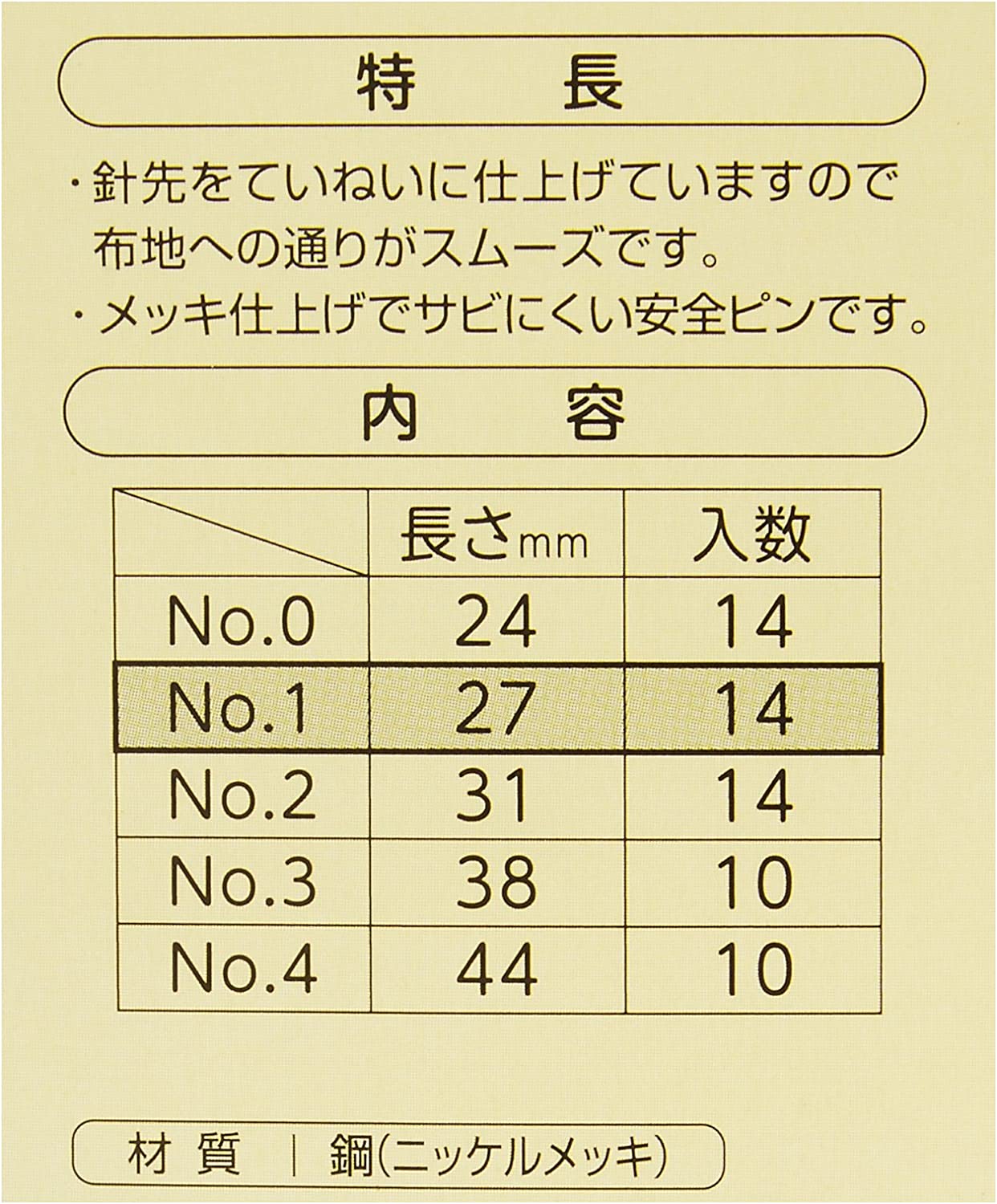 特　長

・針先をていねいに仕上げていますので布地への通りがスムーズです。

・メッキ仕上げでサビにくい安全ピンです。

内　容

| | 長さmm | 入数 |
|---|---|---|
| No.0 | 24 | 14 |
| No.1 | 27 | 14 |
| No.2 | 31 | 14 |
| No.3 | 38 | 10 |
| No.4 | 44 | 10 |

材 質 | 鋼(ニッケルメッキ)